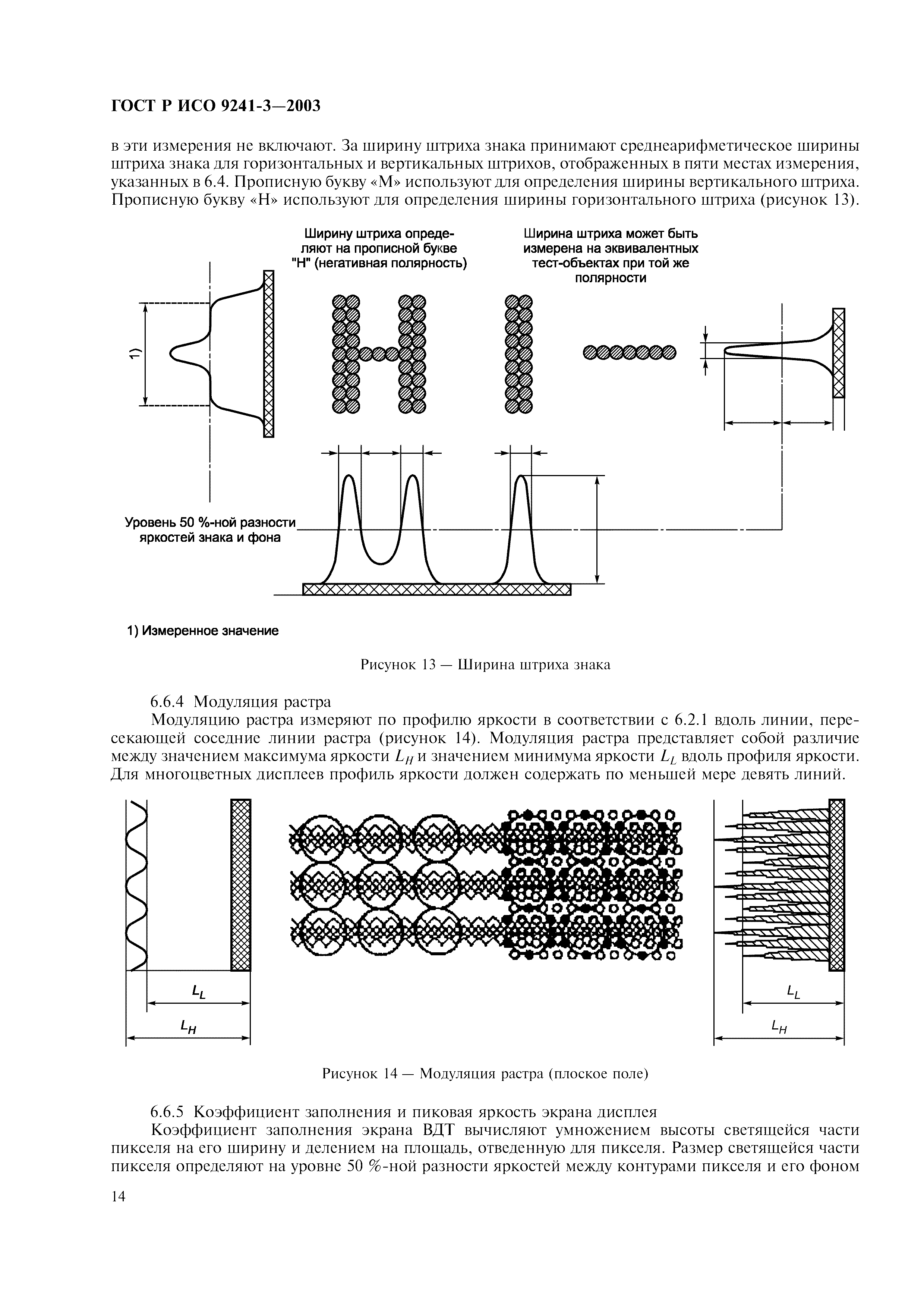 ГОСТ Р ИСО 9241-3—2003

в эти измерения не включают. За ширину штриха знака принимают среднеарифметическое ширины штриха знака для горизонтальных и вертикальных штрихов, отображенных в пяти местах измерения, указанных в 6.4. Прописную букву «М» используют для определения ширины вертикального штриха. Прописную букву «Н» используют для определения ширины горизонтального штриха (рисунок 13).

Ширину штриха определяют на прописной букве "Н" (негативная полярность)

Ширина штриха может быть измерена на эквивалентных тест-объектах при той же полярности

1)

Уровень 50 %-ной разности яркостей знака и фона

1) Измеренное значение

Рисунок 13 — Ширина штриха знака

6.6.4 Модуляция растра

Модуляцию растра измеряют по профилю яркости в соответствии с 6.2.1 вдоль линии, пересекающей соседние линии растра (рисунок 14). Модуляция растра представляет собой различие между значением максимума яркости $L_H$ и значением минимума яркости $L_L$ вдоль профиля яркости. Для многоцветных дисплеев профиль яркости должен содержать по меньшей мере девять линий.

$L_L$

$L_H$

$L_L$

$L_H$

Рисунок 14 — Модуляция растра (плоское поле)

6.6.5 Коэффициент заполнения и пиковая яркость экрана дисплея

Коэффициент заполнения экрана ВДТ вычисляют умножением высоты светящейся части пикселя на его ширину и делением на площадь, отведенную для пикселя. Размер светящейся части пикселя определяют на уровне 50 %-ной разности яркостей между контурами пикселя и его фоном

14